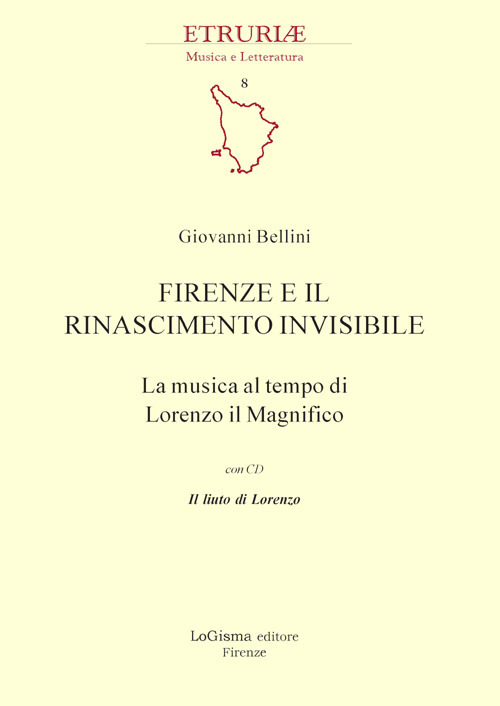 ETRURIÆ
Musica e Letteratura
8

Giovanni Bellini

FIRENZE E IL RINASCIMENTO INVISIBILE

La musica al tempo di Lorenzo il Magnifico

con CD

Il liuto di Lorenzo

LoGisma editore
Firenze